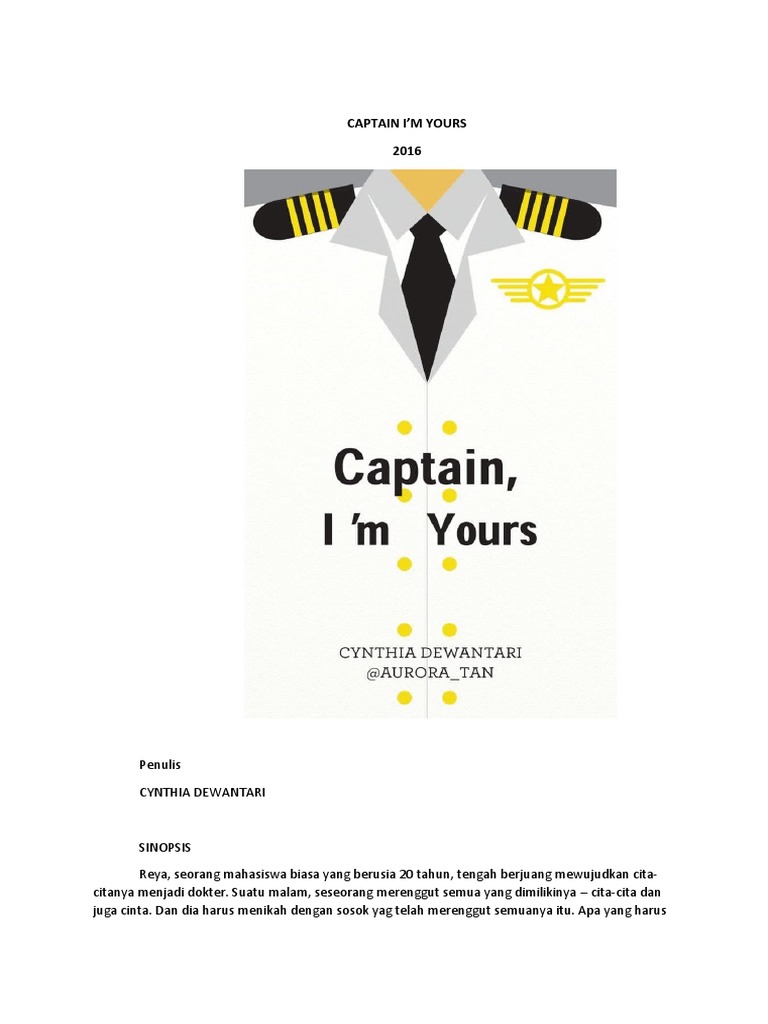 CAPTAIN I'M YOURS

2016

Captain,
I 'm Yours

CYNTHIA DEWANTARI
@AURORA_TAN

Penulis

CYNTHIA DEWANTARI

SINOPSIS

Reya, seorang mahasiswa biasa yang berusia 20 tahun, tengah berjuang mewujudkan cita-citanya menjadi dokter. Suatu malam, seseorang merenggut semua yang dimilikinya – cita-cita dan juga cinta. Dan dia harus menikah dengan sosok yag telah merenggut semuanya itu. Apa yang harus